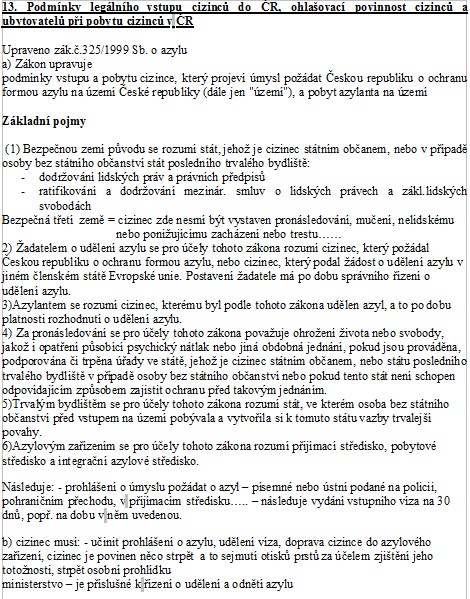 13. Podmínky legálního vstupu cizinců do ČR, ohlašovací povinnost cizinců a ubytovatelů při pobytu cizinců v ČR

Upraveno zák.č.325/1999 Sb. o azylu
a) Zákon upravuje
podmínky vstupu a pobytu cizince, který projeví úmysl požádat Českou republiku o ochranu formou azylu na území České republiky (dále jen "území"), a pobyt azylanta na území

Základní pojmy

(1) Bezpečnou zemí původu se rozumí stát, jehož je cizinec státním občanem, nebo v případě osoby bez státního občanství stát posledního trvalého bydliště:
- dodržování lidských práv a právních předpisů
- ratifikování a dodržování mezinár. smluv o lidských právech a zákl.lidských svobodách
Bezpečná třetí země = cizinec zde nesmí být vystaven pronásledování, mučení, nelidskému nebo ponižujícímu zacházení nebo trestu……
2) Žadatelem o udělení azylu se pro účely tohoto zákona rozumí cizinec, který požádal Českou republiku o ochranu formou azylu, nebo cizinec, který podal žádost o udělení azylu v jiném členském státě Evropské unie. Postavení žadatele má po dobu správního řízení o udělení azylu.
3)Azylantem se rozumí cizinec, kterému byl podle tohoto zákona udělen azyl, a to po dobu platnosti rozhodnutí o udělení azylu.
4) Za pronásledování se pro účely tohoto zákona považuje ohrožení života nebo svobody, jakož i opatření působící psychický nátlak nebo jiná obdobná jednání, pokud jsou prováděna, podporována či trpěna úřady ve státě, jehož je cizinec státním občanem, nebo státu posledního trvalého bydliště v případě osoby bez státního občanství nebo pokud tento stát není schopen odpovídajícím způsobem zajistit ochranu před takovým jednáním.
5)Trvalým bydlištěm se pro účely tohoto zákona rozumí stát, ve kterém osoba bez státního občanství před vstupem na území pobývala a vytvořila si k tomuto státu vazby trvalejší povahy.
6)Azylovým zařízením se pro účely tohoto zákona rozumí přijímací středisko, pobytové středisko a integrační azylové středisko.

Následuje: - prohlášení o úmyslu požádat o azyl – písemné nebo ústní podané na policii, pohraničním přechodu, v přijímacím středisku….. – následuje vydání vstupního víza na 30 dnů, popř. na dobu v něm uvedenou.

b) cizinec musí: - učinit prohlášení o azylu, udělení víza, doprava cizince do azylového zařízení, cizinec je povinen něco strpět a to sejmutí otisků prstů za účelem zjištění jeho totožnosti, strpět osobní prohlídku
ministerstvo – je příslušné k řízení o udělení a odnětí azylu